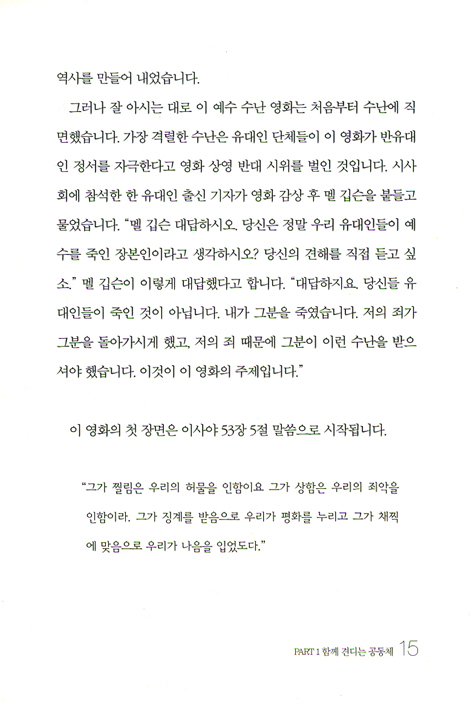 역사를 만들어 내었습니다.

그러나 잘 아시는 대로 이 예수 수난 영화는 처음부터 수난에 직면했습니다. 가장 격렬한 수난은 유대인 단체들이 이 영화가 반유대인 정서를 자극한다고 영화 상영 반대 시위를 벌인 것입니다. 시사회에 참석한 한 유대인 출신 기자가 영화 감상 후 멜 깁슨을 붙들고 물었습니다. "멜 깁슨 대답하시오. 당신은 정말 우리 유대인들이 예수를 죽인 장본인이라고 생각하시오? 당신의 견해를 직접 듣고 싶소." 멜 깁슨이 이렇게 대답했다고 합니다. "대답하지요. 당신들 유대인들이 죽인 것이 아닙니다. 내가 그분을 죽였습니다. 저의 죄가 그분을 돌아가시게 했고, 저의 죄 때문에 그분이 이런 수난을 받으셔야 했습니다. 이것이 이 영화의 주제입니다."

이 영화의 첫 장면은 이사야 53장 5절 말씀으로 시작됩니다.

"그가 찔림은 우리의 허물을 인함이요 그가 상함은 우리의 죄악을 인함이라. 그가 징계를 받음으로 우리가 평화를 누리고 그가 채찍에 맞음으로 우리가 나음을 입었도다."

PART 1 함께 견디는 공동체 15